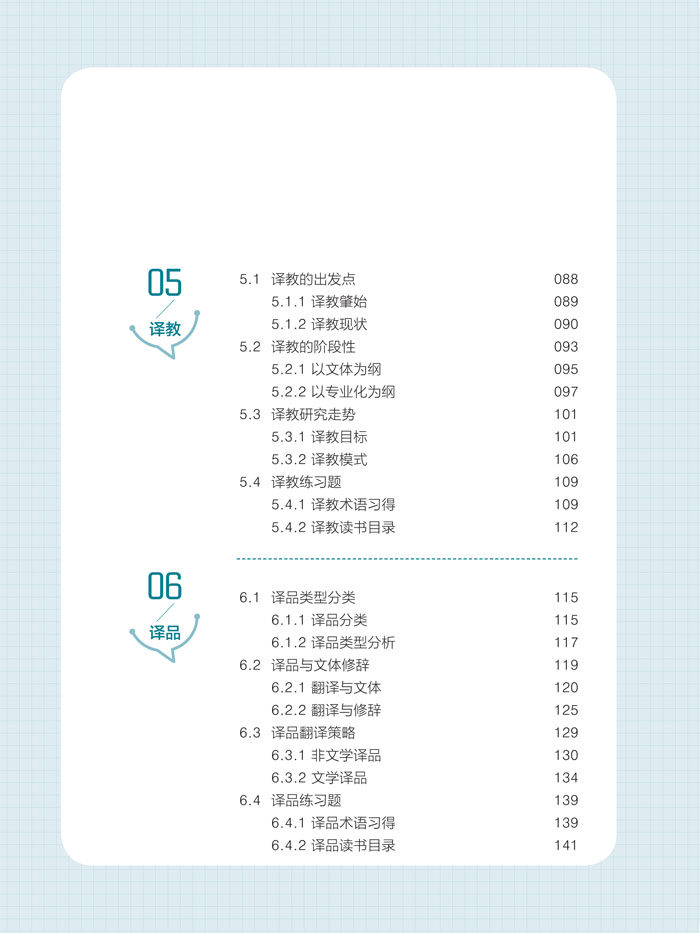 05
译教

5.1 译教的出发点 088
5.1.1 译教肇始 089
5.1.2 译教现状 090
5.2 译教的阶段性 093
5.2.1 以文体为纲 095
5.2.2 以专业化为纲 097
5.3 译教研究走势 101
5.3.1 译教目标 101
5.3.2 译教模式 106
5.4 译教练习题 109
5.4.1 译教术语习得 109
5.4.2 译教读书目录 112

06
译品

6.1 译品类型分类 115
6.1.1 译品分类 115
6.1.2 译品类型分析 117
6.2 译品与文体修辞 119
6.2.1 翻译与文体 120
6.2.2 翻译与修辞 125
6.3 译品翻译策略 129
6.3.1 非文学译品 130
6.3.2 文学译品 134
6.4 译品练习题 139
6.4.1 译品术语习得 139
6.4.2 译品读书目录 141